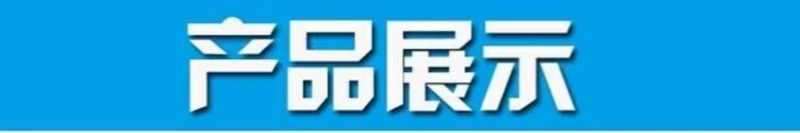 产品展示